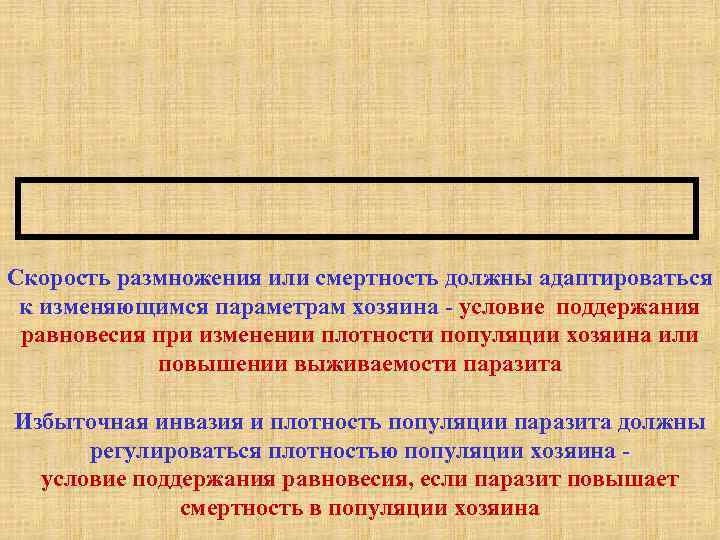 Скорость размножения или смертность должны адаптироваться к изменяющимся параметрам хозяина - условие поддержания равновесия при изменении плотности популяции хозяина или повышении выживаемости паразита

Избыточная инвазия и плотность популяции паразита должны регулироваться плотностью популяции хозяина - условие поддержания равновесия, если паразит повышает смертность в популяции хозяина